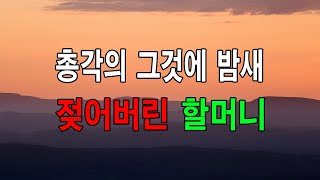 총각의 그것에 밤새 젖어버린 할머니